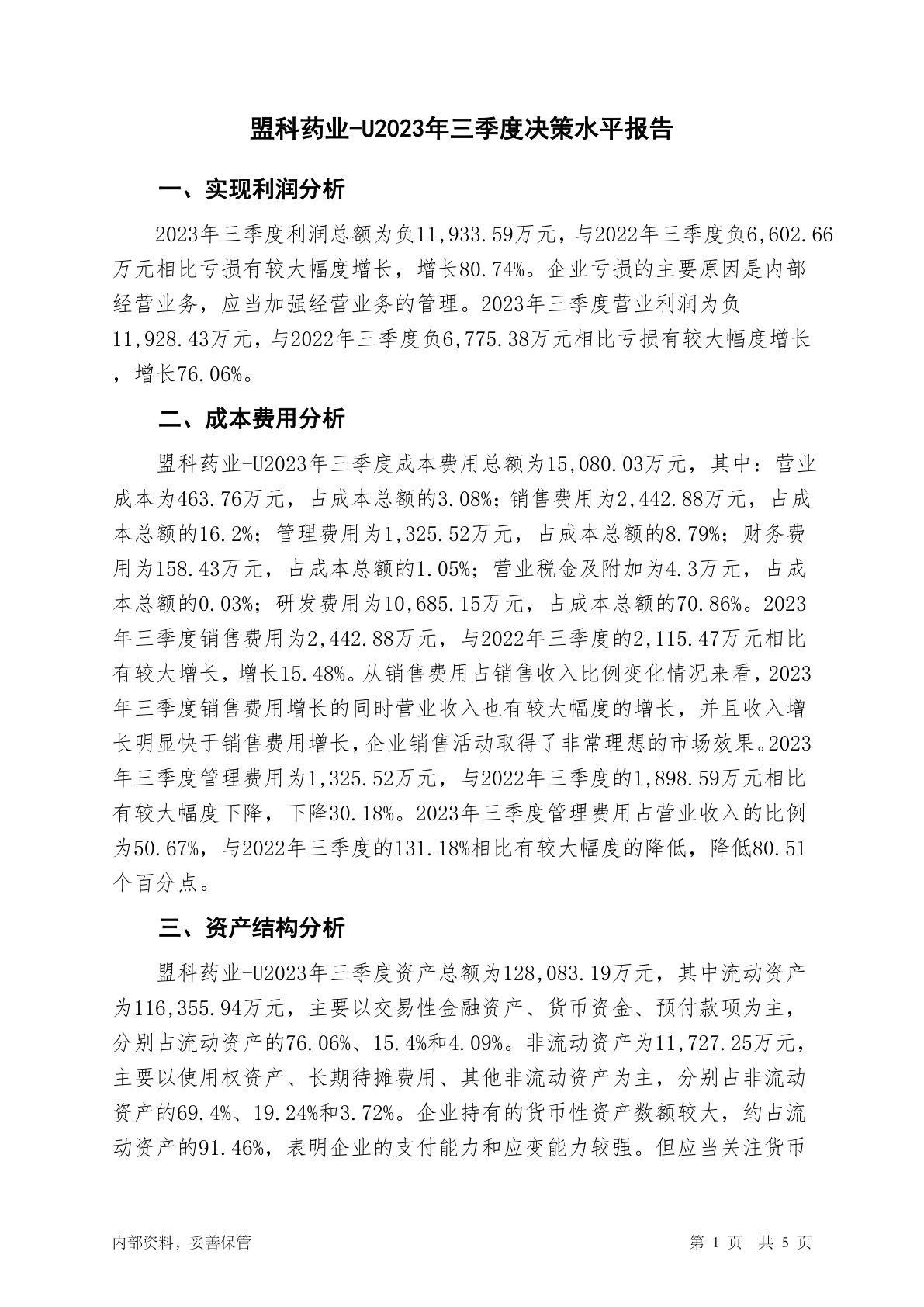 盟科药业-U2023年三季度决策水平报告

一、实现利润分析

2023年三季度利润总额为负11,933.59万元，与2022年三季度负6,602.66万元相比亏损有较大幅度增长，增长80.74%。企业亏损的主要原因是内部经营业务，应当加强经营业务的管理。2023年三季度营业利润为负11,928.43万元，与2022年三季度负6,775.38万元相比亏损有较大幅度增长，增长76.06%。

二、成本费用分析

盟科药业-U2023年三季度成本费用总额为15,080.03万元，其中：营业成本为463.76万元，占成本总额的3.08%；销售费用为2,442.88万元，占成本总额的16.2%；管理费用为1,325.52万元，占成本总额的8.79%；财务费用为158.43万元，占成本总额的1.05%；营业税金及附加为4.3万元，占成本总额的0.03%；研发费用为10,685.15万元，占成本总额的70.86%。2023年三季度销售费用为2,442.88万元，与2022年三季度的2,115.47万元相比有较大增长，增长15.48%。从销售费用占销售收入比例变化情况来看，2023年三季度销售费用增长的同时营业收入也有较大幅度的增长，并且收入增长明显快于销售费用增长，企业销售活动取得了非常理想的市场效果。2023年三季度管理费用为1,325.52万元，与2022年三季度的1,898.59万元相比有较大幅度下降，下降30.18%。2023年三季度管理费用占营业收入的比例为50.67%，与2022年三季度的131.18%相比有较大幅度的降低，降低80.51个百分点。

三、资产结构分析

盟科药业-U2023年三季度资产总额为128,083.19万元，其中流动资产为116,355.94万元，主要以交易性金融资产、货币资金、预付款项为主，分别占流动资产的76.06%、15.4%和4.09%。非流动资产为11,727.25万元，主要以使用权资产、长期待摊费用、其他非流动资产为主，分别占非流动资产的69.4%、19.24%和3.72%。企业持有的货币性资产数额较大，约占流动资产的91.46%，表明企业的支付能力和应变能力较强。但应当关注货币

内部资料，妥善保管

第 1 页 共 5 页